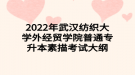 2022年武汉纺织大学外经贸学院普通专升本素描考试大纲